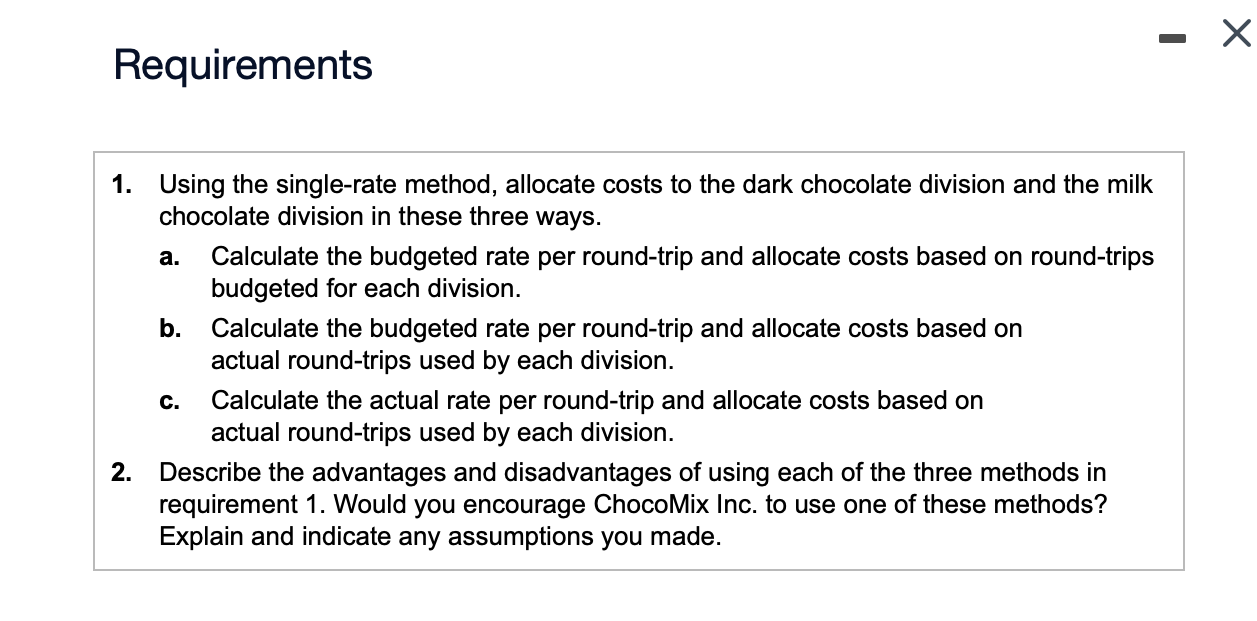 Requirements

1. Using the single-rate method, allocate costs to the dark chocolate division and the milk chocolate division in these three ways.

a. Calculate the budgeted rate per round-trip and allocate costs based on round-trips budgeted for each division.

b. Calculate the budgeted rate per round-trip and allocate costs based on actual round-trips used by each division.

c. Calculate the actual rate per round-trip and allocate costs based on actual round-trips used by each division.

2. Describe the advantages and disadvantages of using each of the three methods in requirement 1. Would you encourage ChocoMix Inc. to use one of these methods? Explain and indicate any assumptions you made.